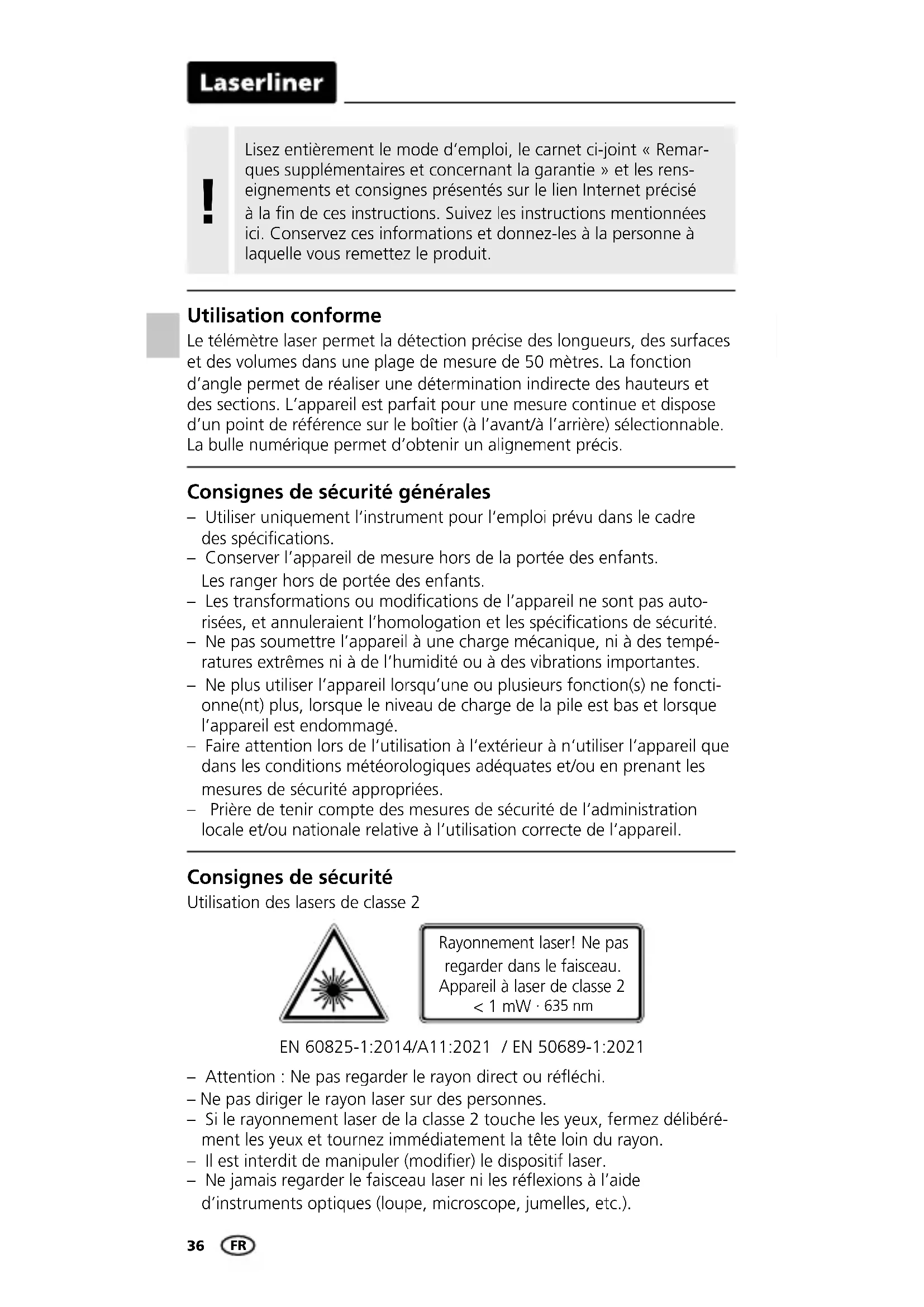 Laserliner

!

Lisez entièrement le mode d'emploi, le carnet ci-joint « Remarques supplémentaires et concernant la garantie » et les renseignements et consignes présentés sur le lien Internet précisé à la fin de ces instructions. Suivez les instructions mentionnées ici. Conservez ces informations et donnez-les à la personne à laquelle vous remettez le produit.

Utilisation conforme
Le télémètre laser permet la détection précise des longueurs, des surfaces et des volumes dans une plage de mesure de 50 mètres. La fonction d'angle permet de réaliser une détermination indirecte des hauteurs et des sections. L'appareil est parfait pour une mesure continue et dispose d'un point de référence sur le boîtier (à l'avant/à l'arrière) sélectionnable. La bulle numérique permet d'obtenir un alignement précis.

Consignes de sécurité générales
– Utiliser uniquement l'instrument pour l'emploi prévu dans le cadre des spécifications.
– Conserver l'appareil de mesure hors de la portée des enfants. Les ranger hors de portée des enfants.
– Les transformations ou modifications de l'appareil ne sont pas autorisées, et annuleraient l'homologation et les spécifications de sécurité.
– Ne pas soumettre l'appareil à une charge mécanique, ni à des températures extrêmes ni à de l'humidité ou à des vibrations importantes.
– Ne plus utiliser l'appareil lorsqu'une ou plusieurs fonction(s) ne fonctionne(nt) plus, lorsque le niveau de charge de la pile est bas et lorsque l'appareil est endommagé.
– Faire attention lors de l'utilisation à l'extérieur à n'utiliser l'appareil que dans les conditions météorologiques adéquates et/ou en prenant les mesures de sécurité appropriées.
– Prière de tenir compte des mesures de sécurité de l'administration locale et/ou nationale relative à l'utilisation correcte de l'appareil.

Consignes de sécurité
Utilisation des lasers de classe 2

Rayonnement laser! Ne pas regarder dans le faisceau. Appareil à laser de classe 2 < 1 mW · 635 nm

EN 60825-1:2014/A11:2021 / EN 50689-1:2021

– Attention : Ne pas regarder le rayon direct ou réfléchi.
– Ne pas diriger le rayon laser sur des personnes.
– Si le rayonnement laser de la classe 2 touche les yeux, fermez délibérément les yeux et tournez immédiatement la tête loin du rayon.
– Il est interdit de manipuler (modifier) le dispositif laser.
– Ne jamais regarder le faisceau laser ni les réflexions à l'aide d'instruments optiques (loupe, microscope, jumelles, etc.).

36 FR